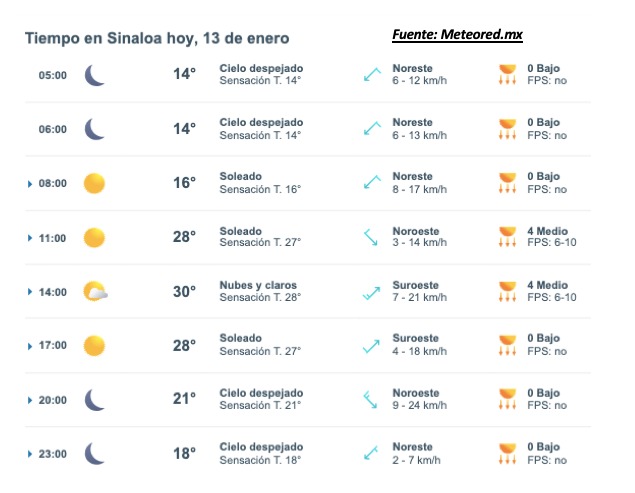 Tiempo en Sinaloa hoy, 13 de enero

Fuente: Meteored.mx

| | | | | |
|---|---|---|---|---|
| 05:00 | 14° | Cielo despejado Sensación T. 14° | Noreste 6 - 12 km/h | 0 Bajo FPS: no |
| 06:00 | 14° | Cielo despejado Sensación T. 14° | Noreste 6 - 13 km/h | 0 Bajo FPS: no |
| 08:00 | 16° | Soleado Sensación T. 16° | Noreste 8 - 17 km/h | 0 Bajo FPS: no |
| 11:00 | 28° | Soleado Sensación T. 27° | Noroeste 3 - 14 km/h | 4 Medio FPS: 6-10 |
| 14:00 | 30° | Nubes y claros Sensación T. 28° | Suroeste 7 - 21 km/h | 4 Medio FPS: 6-10 |
| 17:00 | 28° | Soleado Sensación T. 27° | Suroeste 4 - 18 km/h | 0 Bajo FPS: no |
| 20:00 | 21° | Cielo despejado Sensación T. 21° | Noroeste 9 - 24 km/h | 0 Bajo FPS: no |
| 23:00 | 18° | Cielo despejado Sensación T. 18° | Noreste 2 - 7 km/h | 0 Bajo FPS: no |